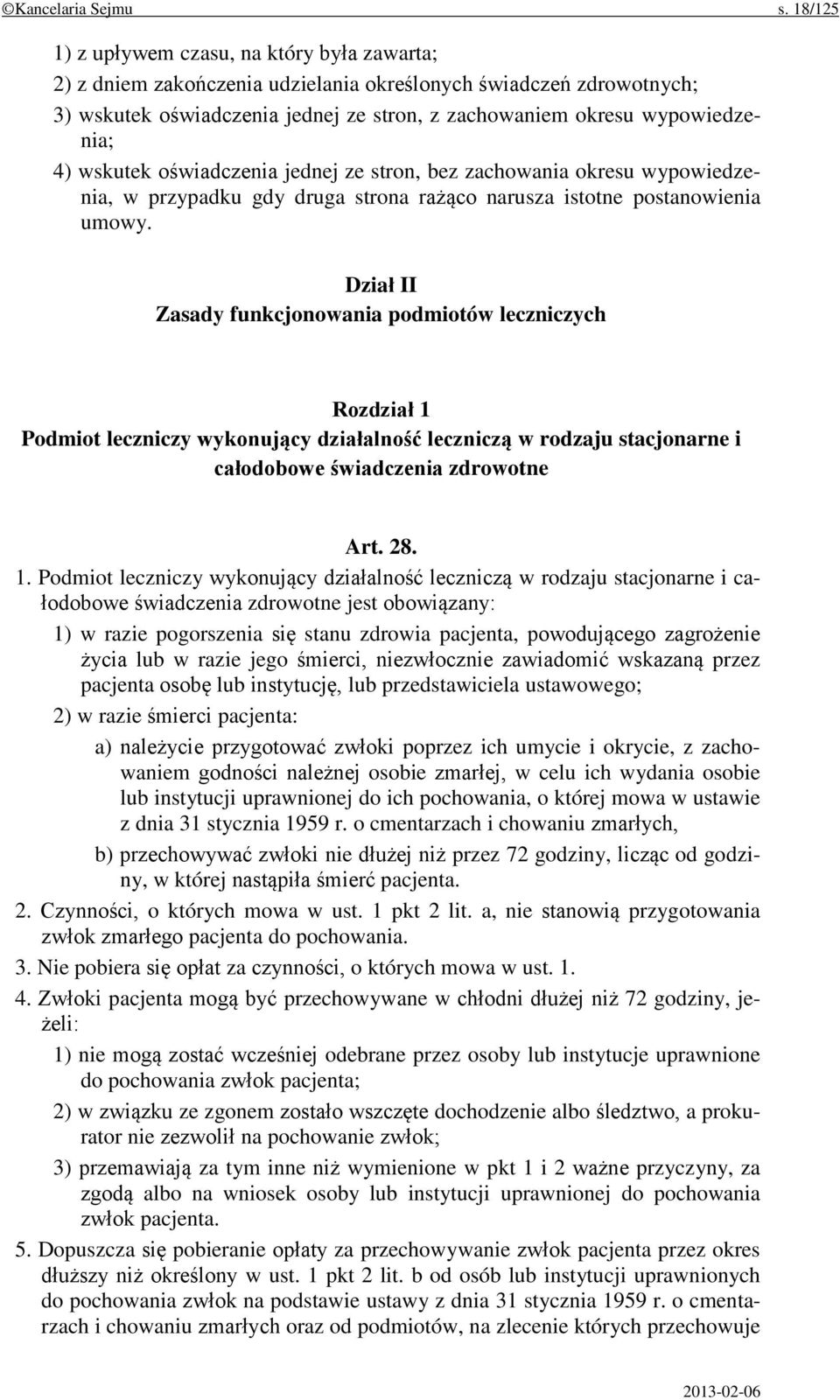 ©Kancelaria Sejmu s. 18/125

1) z upływem czasu, na który była zawarta;
2) z dniem zakończenia udzielania określonych świadczeń zdrowotnych;
3) wskutek oświadczenia jednej ze stron, z zachowaniem okresu wypowiedzenia;
4) wskutek oświadczenia jednej ze stron, bez zachowania okresu wypowiedzenia, w przypadku gdy druga strona rażąco narusza istotne postanowienia umowy.

Dział II
Zasady funkcjonowania podmiotów leczniczych

Rozdział 1
Podmiot leczniczy wykonujący działalność leczniczą w rodzaju stacjonarne i całodobowe świadczenia zdrowotne

Art. 28.
1. Podmiot leczniczy wykonujący działalność leczniczą w rodzaju stacjonarne i całodobowe świadczenia zdrowotne jest obowiązany:
1) w razie pogorszenia się stanu zdrowia pacjenta, powodującego zagrożenie życia lub w razie jego śmierci, niezwłocznie zawiadomić wskazaną przez pacjenta osobę lub instytucję, lub przedstawiciela ustawowego;
2) w razie śmierci pacjenta:
a) należycie przygotować zwłoki poprzez ich umycie i okrycie, z zachowaniem godności należnej osobie zmarłej, w celu ich wydania osobie lub instytucji uprawnionej do ich pochowania, o której mowa w ustawie z dnia 31 stycznia 1959 r. o cmentarzach i chowaniu zmarłych,
b) przechowywać zwłoki nie dłużej niż przez 72 godziny, licząc od godziny, w której nastąpiła śmierć pacjenta.
2. Czynności, o których mowa w ust. 1 pkt 2 lit. a, nie stanowią przygotowania zwłok zmarłego pacjenta do pochowania.
3. Nie pobiera się opłat za czynności, o których mowa w ust. 1.
4. Zwłoki pacjenta mogą być przechowywane w chłodni dłużej niż 72 godziny, jeżeli:
1) nie mogą zostać wcześniej odebrane przez osoby lub instytucje uprawnione do pochowania zwłok pacjenta;
2) w związku ze zgonem zostało wszczęte dochodzenie albo śledztwo, a prokurator nie zezwolił na pochowanie zwłok;
3) przemawiają za tym inne niż wymienione w pkt 1 i 2 ważne przyczyny, za zgodą albo na wniosek osoby lub instytucji uprawnionej do pochowania zwłok pacjenta.
5. Dopuszcza się pobieranie opłaty za przechowywanie zwłok pacjenta przez okres dłuższy niż określony w ust. 1 pkt 2 lit. b od osób lub instytucji uprawnionych do pochowania zwłok na podstawie ustawy z dnia 31 stycznia 1959 r. o cmentarzach i chowaniu zmarłych oraz od podmiotów, na zlecenie których przechowuje

2013-02-06